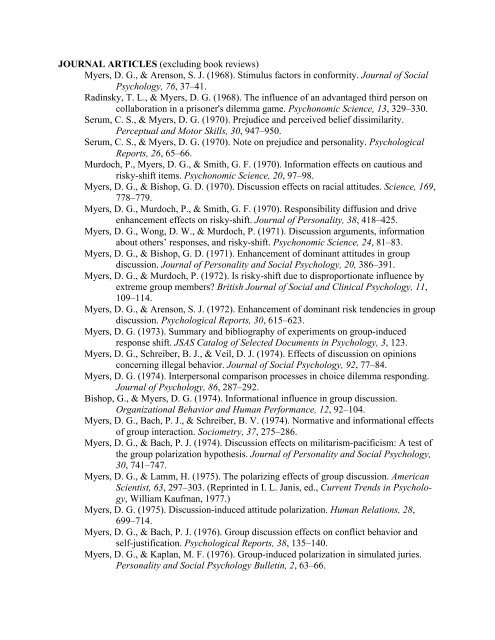 JOURNAL ARTICLES (excluding book reviews)

Myers, D. G., & Arenson, S. J. (1968). Stimulus factors in conformity. Journal of Social Psychology, 76, 37–41.

Radinsky, T. L., & Myers, D. G. (1968). The influence of an advantaged third person on collaboration in a prisoner's dilemma game. Psychonomic Science, 13, 329–330.

Serum, C. S., & Myers, D. G. (1970). Prejudice and perceived belief dissimilarity. Perceptual and Motor Skills, 30, 947–950.

Serum, C. S., & Myers, D. G. (1970). Note on prejudice and personality. Psychological Reports, 26, 65–66.

Murdoch, P., Myers, D. G., & Smith, G. F. (1970). Information effects on cautious and risky-shift items. Psychonomic Science, 20, 97–98.

Myers, D. G., & Bishop, G. D. (1970). Discussion effects on racial attitudes. Science, 169, 778–779.

Myers, D. G., Murdoch, P., & Smith, G. F. (1970). Responsibility diffusion and drive enhancement effects on risky-shift. Journal of Personality, 38, 418–425.

Myers, D. G., Wong, D. W., & Murdoch, P. (1971). Discussion arguments, information about others' responses, and risky-shift. Psychonomic Science, 24, 81–83.

Myers, D. G., & Bishop, G. D. (1971). Enhancement of dominant attitudes in group discussion. Journal of Personality and Social Psychology, 20, 386–391.

Myers, D. G., & Murdoch, P. (1972). Is risky-shift due to disproportionate influence by extreme group members? British Journal of Social and Clinical Psychology, 11, 109–114.

Myers, D. G., & Arenson, S. J. (1972). Enhancement of dominant risk tendencies in group discussion. Psychological Reports, 30, 615–623.

Myers, D. G. (1973). Summary and bibliography of experiments on group-induced response shift. JSAS Catalog of Selected Documents in Psychology, 3, 123.

Myers, D. G., Schreiber, B. J., & Veil, D. J. (1974). Effects of discussion on opinions concerning illegal behavior. Journal of Social Psychology, 92, 77–84.

Myers, D. G. (1974). Interpersonal comparison processes in choice dilemma responding. Journal of Psychology, 86, 287–292.

Bishop, G., & Myers, D. G. (1974). Informational influence in group discussion. Organizational Behavior and Human Performance, 12, 92–104.

Myers, D. G., Bach, P. J., & Schreiber, B. V. (1974). Normative and informational effects of group interaction. Sociometry, 37, 275–286.

Myers, D. G., & Bach, P. J. (1974). Discussion effects on militarism-pacificism: A test of the group polarization hypothesis. Journal of Personality and Social Psychology, 30, 741–747.

Myers, D. G., & Lamm, H. (1975). The polarizing effects of group discussion. American Scientist, 63, 297–303. (Reprinted in I. L. Janis, ed., Current Trends in Psychology, William Kaufman, 1977.)

Myers, D. G. (1975). Discussion-induced attitude polarization. Human Relations, 28, 699–714.

Myers, D. G., & Bach, P. J. (1976). Group discussion effects on conflict behavior and self-justification. Psychological Reports, 38, 135–140.

Myers, D. G., & Kaplan, M. F. (1976). Group-induced polarization in simulated juries. Personality and Social Psychology Bulletin, 2, 63–66.